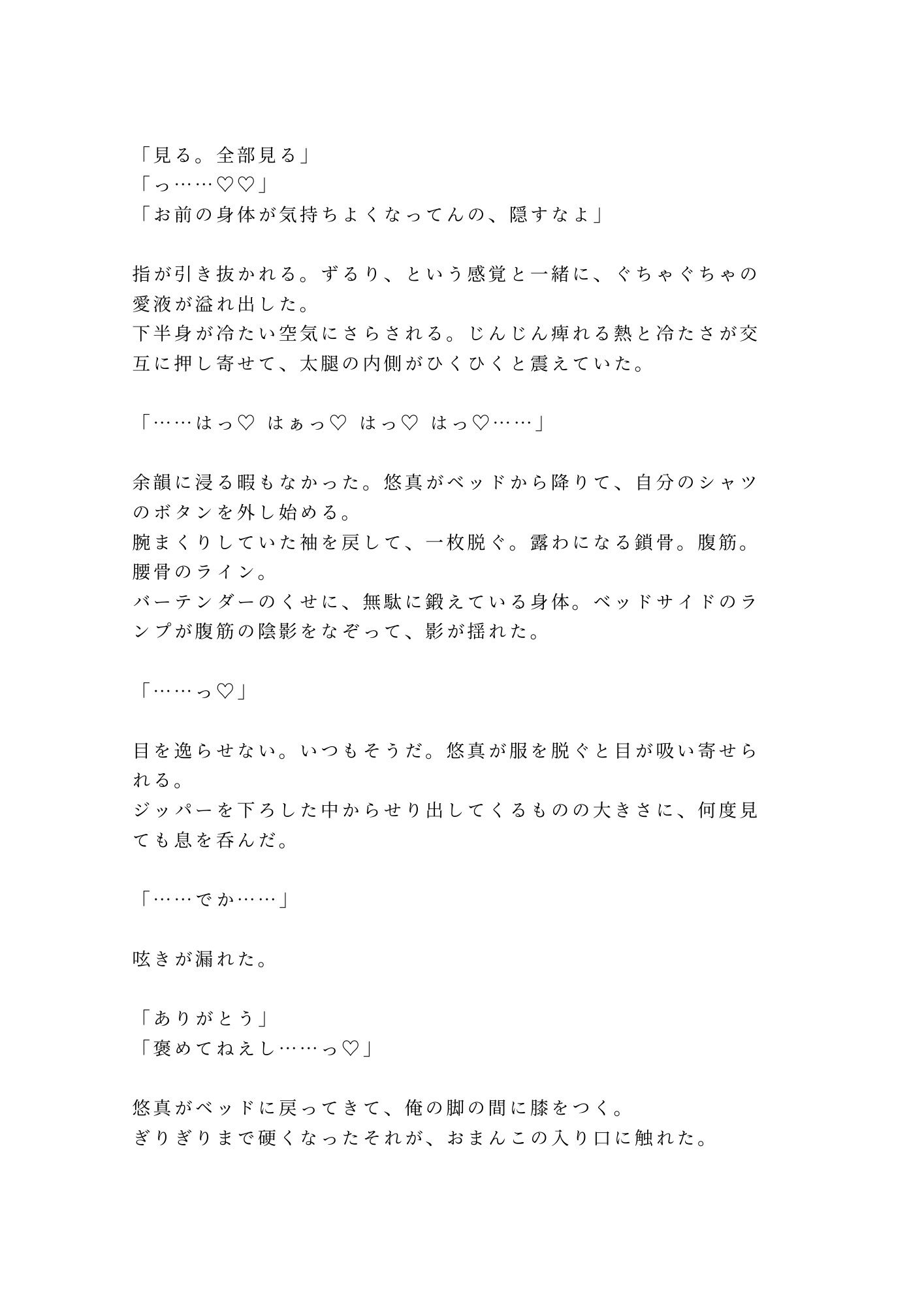 「見る。全部見る」
「っ……♡♡」
「お前の身体が気持ちよくなってんの、隠すなよ」

指が引き抜かれる。ずるり、という感覚と一緒に、ぐちゃぐちゃの愛液が溢れ出した。
下半身が冷たい空気にさらされる。じんじん痺れる熱と冷たさが交互に押し寄せて、太腿の内側がひくひくと震えていた。

「……はっ♡ はぁっ♡ はっ♡ はっ♡……」

余韻に浸る暇もなかった。悠真がベッドから降りて、自分のシャツのボタンを外し始める。
腕まくりしていた袖を戻して、一枚脱ぐ。露わになる鎖骨。腹筋。腰骨のライン。
バーテンダーのくせに、無駄に鍛えている身体。ベッドサイドのランプが腹筋の陰影をなぞって、影が揺れた。

「……っ♡」

目を逸らせない。いつもそうだ。悠真が服を脱ぐと目が吸い寄せられる。
ジッパーを下ろした中からせり出してくるものの大きさに、何度見ても息を呑んだ。

「……でか……」

呟きが漏れた。

「ありがとう」
「褒めてねえし……っ♡」

悠真がベッドに戻ってきて、俺の脚の間に膝をつく。
ぎりぎりまで硬くなったそれが、おまんこの入り口に触れた。